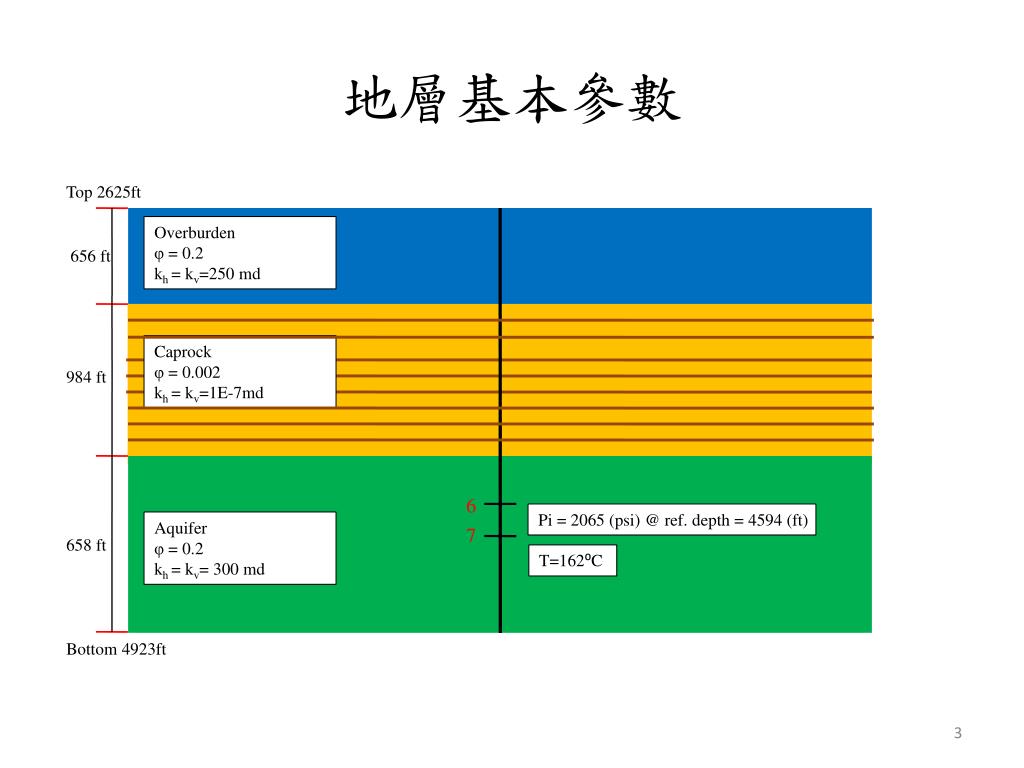 地層基本參數

Top 2625ft

656 ft

Overburden
φ = 0.2
$k_h = k_v$=250 md

984 ft

Caprock
φ = 0.002
$k_h = k_v$=1E-7md

658 ft

Aquifer
φ = 0.2
$k_h = k_v$= 300 md

6

7

Pi = 2065 (psi) @ ref. depth = 4594 (ft)

T=162ºC

Bottom 4923ft

3